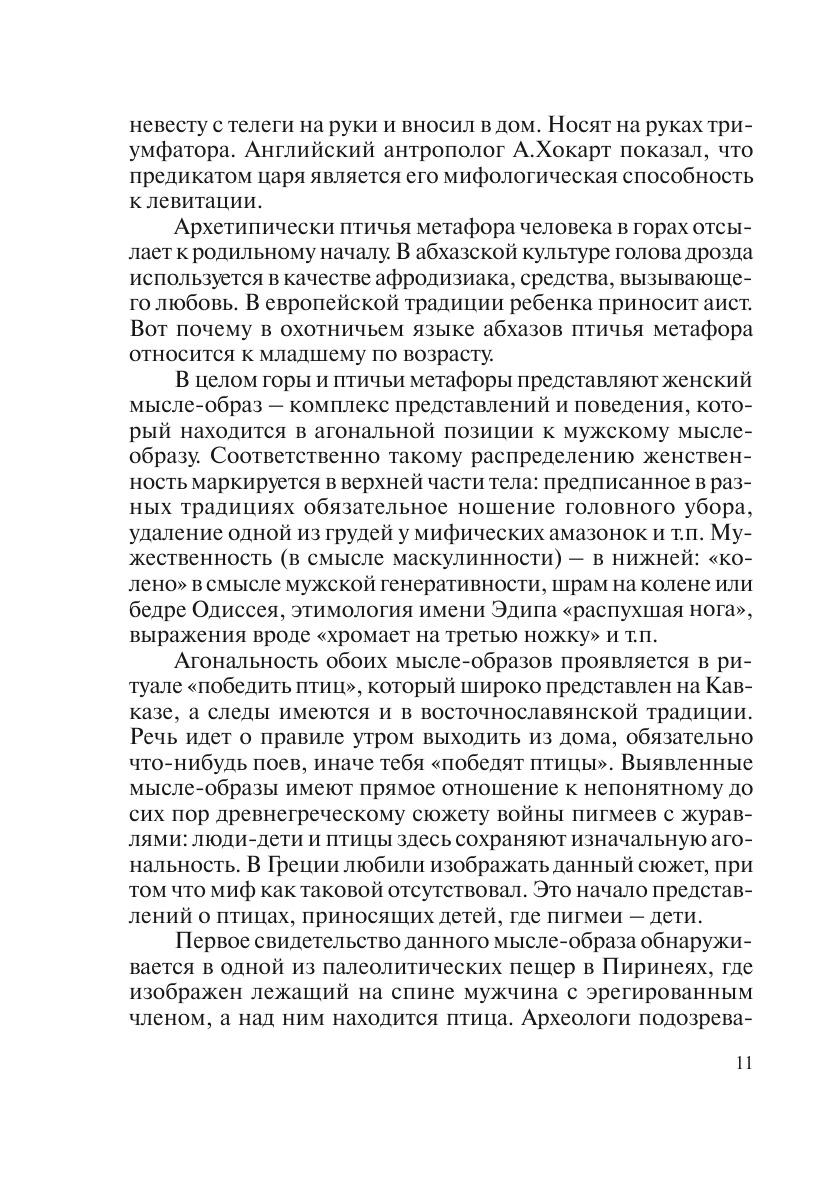 невесту с телеги на руки и вносил в дом. Носят на руках триумфатора. Английский антрополог А.Хокарт показал, что предикатом царя является его мифологическая способность к левитации.

Архетипически птичья метафора человека в горах отсылает к родильному началу. В абхазской культуре голова дрозда используется в качестве афродизиака, средства, вызывающего любовь. В европейской традиции ребенка приносит аист. Вот почему в охотничьем языке абхазов птичья метафора относится к младшему по возрасту.

В целом горы и птичьи метафоры представляют женский мысле-образ – комплекс представлений и поведения, который находится в агональной позиции к мужскому мысле-образу. Соответственно такому распределению женственность маркируется в верхней части тела: предписанное в разных традициях обязательное ношение головного убора, удаление одной из грудей у мифических амазонок и т.п. Мужественность (в смысле маскулинности) – в нижней: «колено» в смысле мужской генеративности, шрам на колене или бедре Одиссея, этимология имени Эдипа «распухшая нога», выражения вроде «хромает на третью ножку» и т.п.

Агональность обоих мысле-образов проявляется в ритуале «победить птиц», который широко представлен на Кавказе, а следы имеются и в восточнославянской традиции. Речь идет о правиле утром выходить из дома, обязательно что-нибудь поев, иначе тебя «победят птицы». Выявленные мысле-образы имеют прямое отношение к непонятному до сих пор древнегреческому сюжету войны пигмеев с журавлями: люди-дети и птицы здесь сохраняют изначальную агональность. В Греции любили изображать данный сюжет, при том что миф как таковой отсутствовал. Это начало представлений о птицах, приносящих детей, где пигмеи – дети.

Первое свидетельство данного мысле-образа обнаруживается в одной из палеолитических пещер в Пиринеях, где изображен лежащий на спине мужчина с эрегированным членом, а над ним находится птица. Археологи подозрева-

11